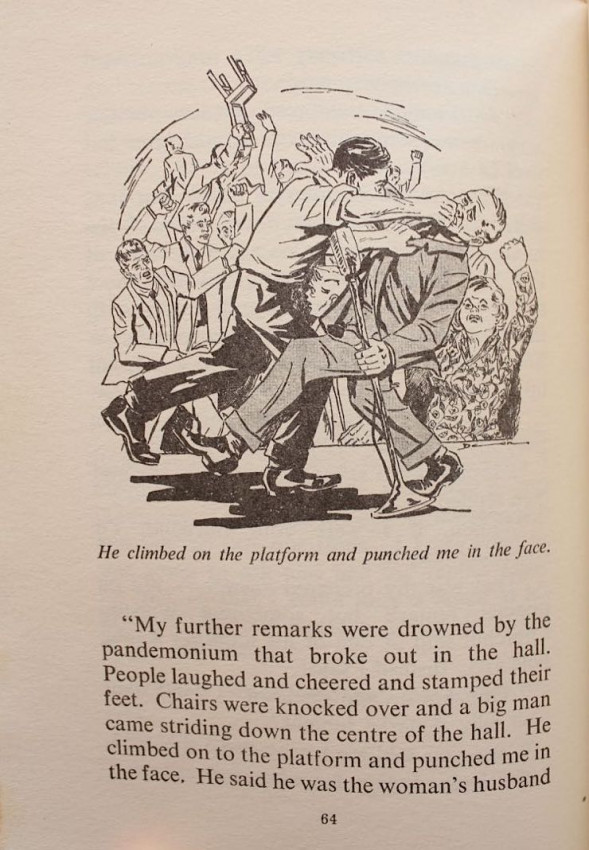 He climbed on the platform and punched me in the face.

"My further remarks were drowned by the pandemonium that broke out in the hall. People laughed and cheered and stamped their feet. Chairs were knocked over and a big man came striding down the centre of the hall. He climbed on to the platform and punched me in the face. He said he was the woman's husband

64